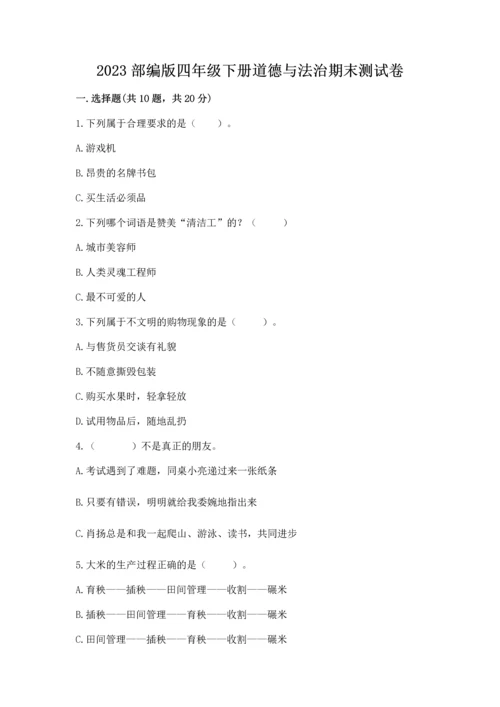 2023 部编版四年级下册道德与法治期末测试卷

一. 选择题(共 10 题，共 20 分)

1. 下列属于合理要求的是（　　）。

A. 游戏机

B. 昂贵的名牌书包

C. 买生活必须品

2. 下列哪个词语是赞美“清洁工”的？（　　）

A. 城市美容师

B. 人类灵魂工程师

C. 最不可爱的人

3. 下列属于不文明的购物现象的是（　　）。

A. 与售货员交谈有礼貌

B. 不随意撕毁包装

C. 购买水果时，轻拿轻放

D. 试用物品后，随地乱扔

4.（　　）不是真正的朋友。

A. 考试遇到了难题，同桌小亮递过来一张纸条

B. 只要有错误，明明就给我委婉地指出来

C. 肖扬总是和我一起爬山、游泳、读书，共同进步

5. 大米的生产过程正确的是（　　）。

A. 育秧——插秧——田间管理——收割——碾米

B. 插秧——田间管理——育秧——收割——碾米

C. 田间管理——插秧——育秧——收割——碾米